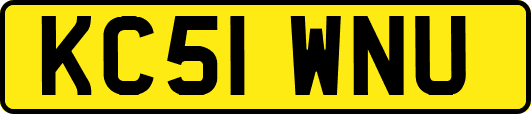 KC51 WNU